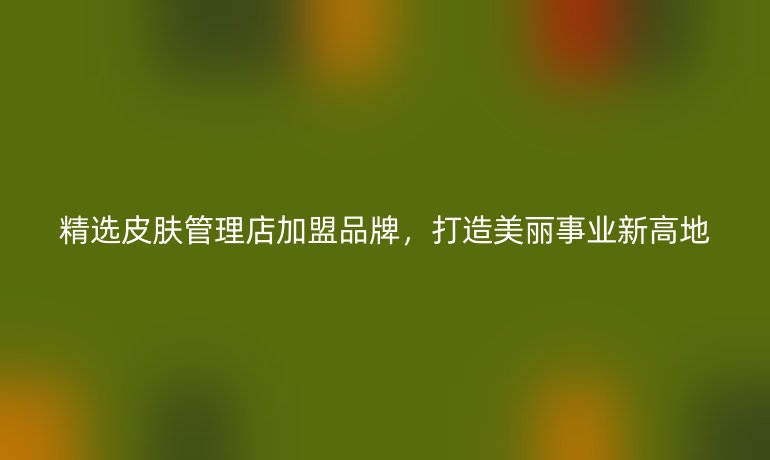 精选皮肤管理店加盟品牌，打造美丽事业新高地